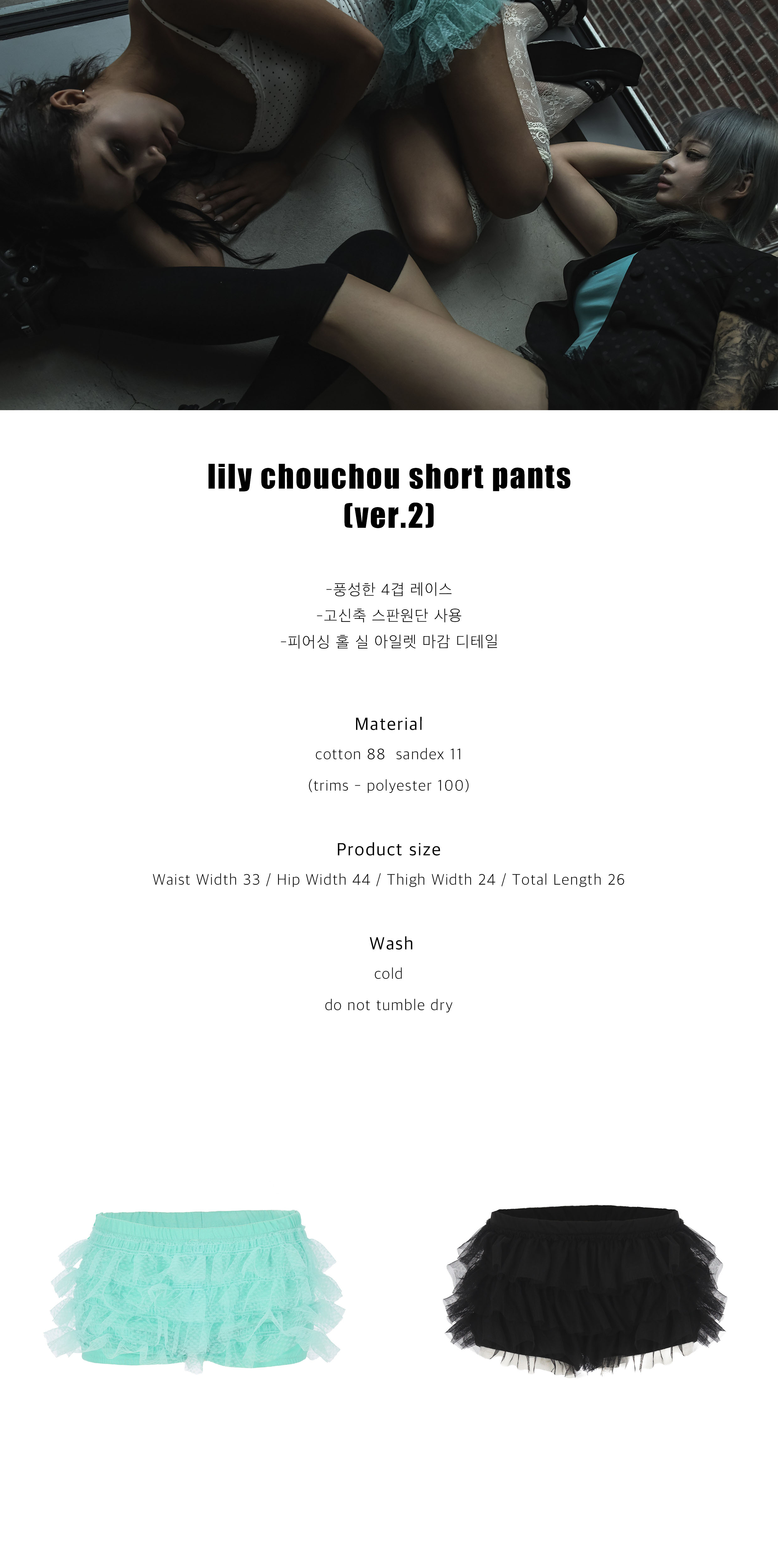 lily chouchou short pants
(ver.2)

-풍성한 4겹 레이스
-고신축 스판원단 사용
-피어싱 홀 실 아일렛 마감 디테일

Material
cotton 88  sandex 11
(trims - polyester 100)

Product size
Waist Width 33 / Hip Width 44 / Thigh Width 24 / Total Length 26

Wash
cold
do not tumble dry